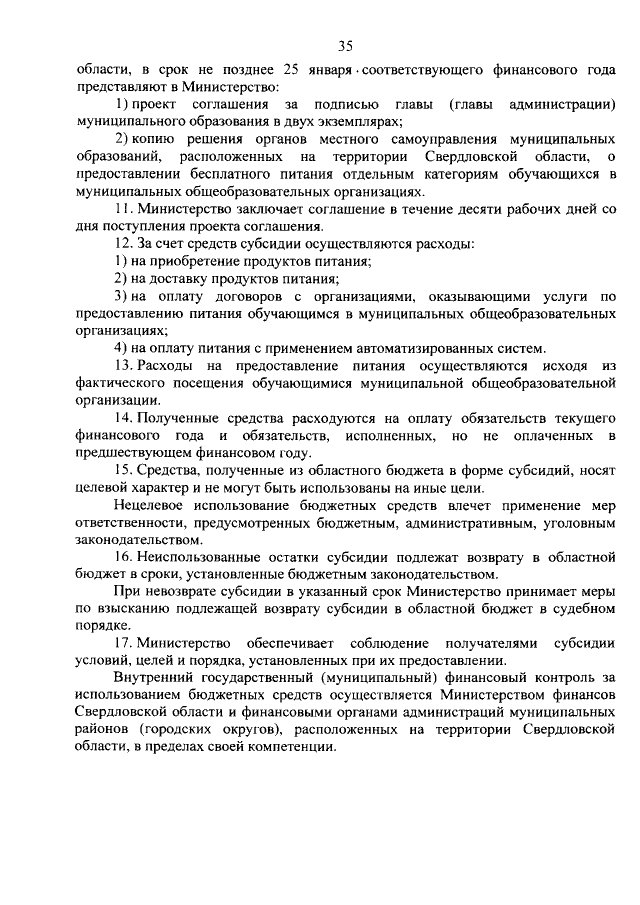 35

области, в срок не позднее 25 января соответствующего финансового года представляют в Министерство:

1) проект соглашения за подписью главы (главы администрации) муниципального образования в двух экземплярах;

2) копию решения органов местного самоуправления муниципальных образований, расположенных на территории Свердловской области, о предоставлении бесплатного питания отдельным категориям обучающихся в муниципальных общеобразовательных организациях.

11. Министерство заключает соглашение в течение десяти рабочих дней со дня поступления проекта соглашения.

12. За счет средств субсидии осуществляются расходы:

1) на приобретение продуктов питания;

2) на доставку продуктов питания;

3) на оплату договоров с организациями, оказывающими услуги по предоставлению питания обучающимся в муниципальных общеобразовательных организациях;

4) на оплату питания с применением автоматизированных систем.

13. Расходы на предоставление питания осуществляются исходя из фактического посещения обучающимися муниципальной общеобразовательной организации.

14. Полученные средства расходуются на оплату обязательств текущего финансового года и обязательств, исполненных, но не оплаченных в предшествующем финансовом году.

15. Средства, полученные из областного бюджета в форме субсидий, носят целевой характер и не могут быть использованы на иные цели.

Нецелевое использование бюджетных средств влечет применение мер ответственности, предусмотренных бюджетным, административным, уголовным законодательством.

16. Неиспользованные остатки субсидии подлежат возврату в областной бюджет в сроки, установленные бюджетным законодательством.

При невозврате субсидии в указанный срок Министерство принимает меры по взысканию подлежащей возврату субсидии в областной бюджет в судебном порядке.

17. Министерство обеспечивает соблюдение получателями субсидии условий, целей и порядка, установленных при их предоставлении.

Внутренний государственный (муниципальный) финансовый контроль за использованием бюджетных средств осуществляется Министерством финансов Свердловской области и финансовыми органами администраций муниципальных районов (городских округов), расположенных на территории Свердловской области, в пределах своей компетенции.